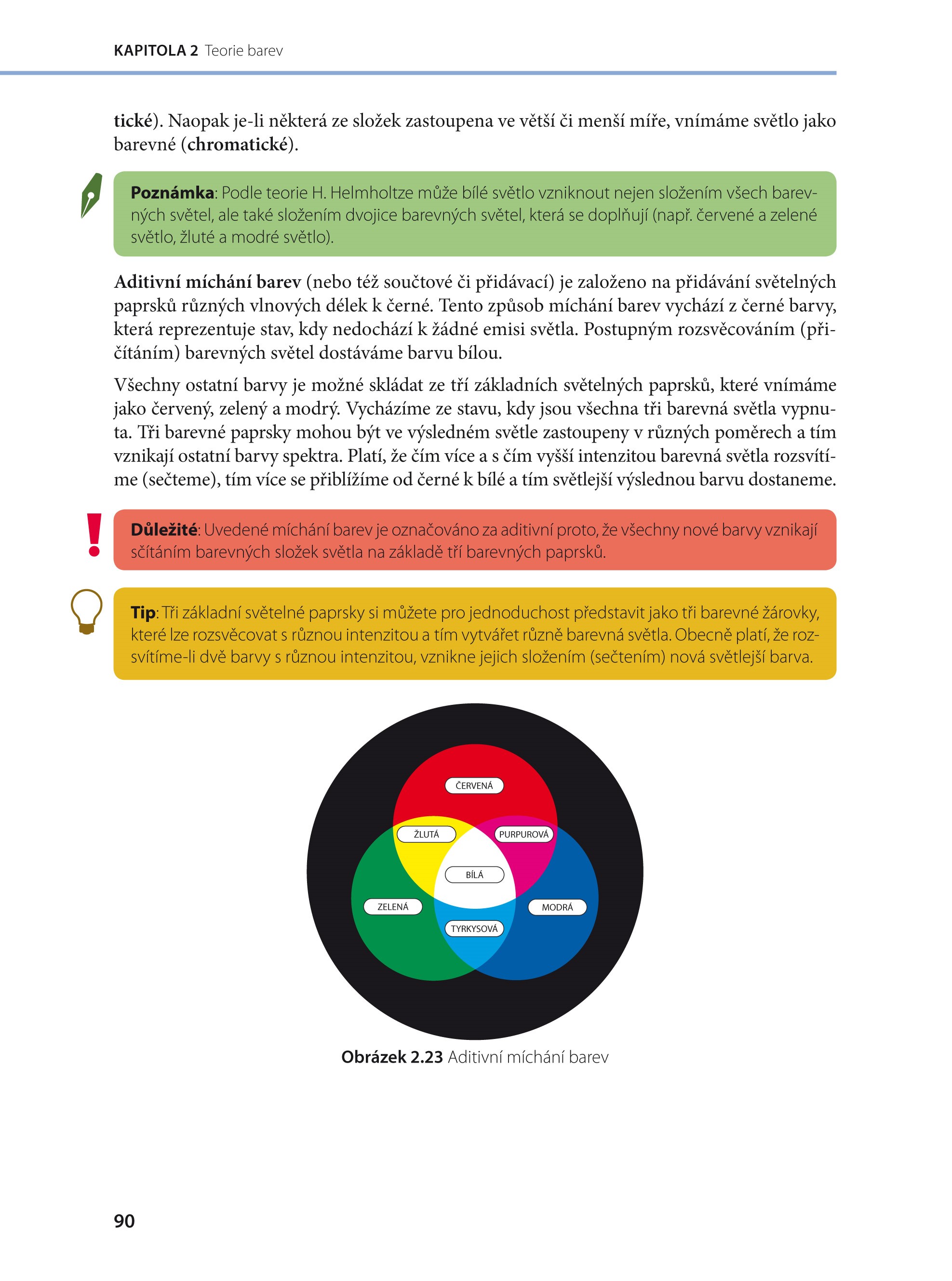 KAPITOLA 2 Teorie barev

tické). Naopak je-li některá ze složek zastoupena ve větší či menší míře, vnímáme světlo jako barevné (chromatické).

Poznámka: Podle teorie H. Helmholtze může bílé světlo vzniknout nejen složením všech barevných světel, ale také složením dvojice barevných světel, která se doplňují (např. červené a zelené světlo, žluté a modré světlo).

Aditivní míchání barev (nebo též součtové či přidávací) je založeno na přidávání světelných paprsků různých vlnových délek k černé. Tento způsob míchání barev vychází z černé barvy, která reprezentuje stav, kdy nedochází k žádné emisi světla. Postupným rozsvěcováním (přičítáním) barevných světel dostáváme barvu bílou.

Všechny ostatní barvy je možné skládat ze tří základních světelných paprsků, které vnímáme jako červený, zelený a modrý. Vycházíme ze stavu, kdy jsou všechna tři barevná světla vypnuta. Tři barevné paprsky mohou být ve výsledném světle zastoupeny v různých poměrech a tím vznikají ostatní barvy spektra. Platí, že čím více a s čím vyšší intenzitou barevná světla rozsvítíme (sečteme), tím více se přiblížíme od černé k bílé a tím světlejší výslednou barvu dostaneme.

Důležité: Uvedené míchání barev je označováno za aditivní proto, že všechny nové barvy vznikají sčítáním barevných složek světla na základě tří barevných paprsků.

Tip: Tři základní světelné paprsky si můžete pro jednoduchost představit jako tři barevné žárovky, které lze rozsvěcovat s různou intenzitou a tím vytvářet různě barevná světla. Obecně platí, že rozsvítíme-li dvě barvy s různou intenzitou, vznikne jejich složením (sečtením) nová světlejší barva.

ČERVENÁ
ŽLUTÁ
PURPUROVÁ
BÍLÁ
ZELENÁ
MODRÁ
TYRKYSOVÁ

Obrázek 2.23 Aditivní míchání barev

90